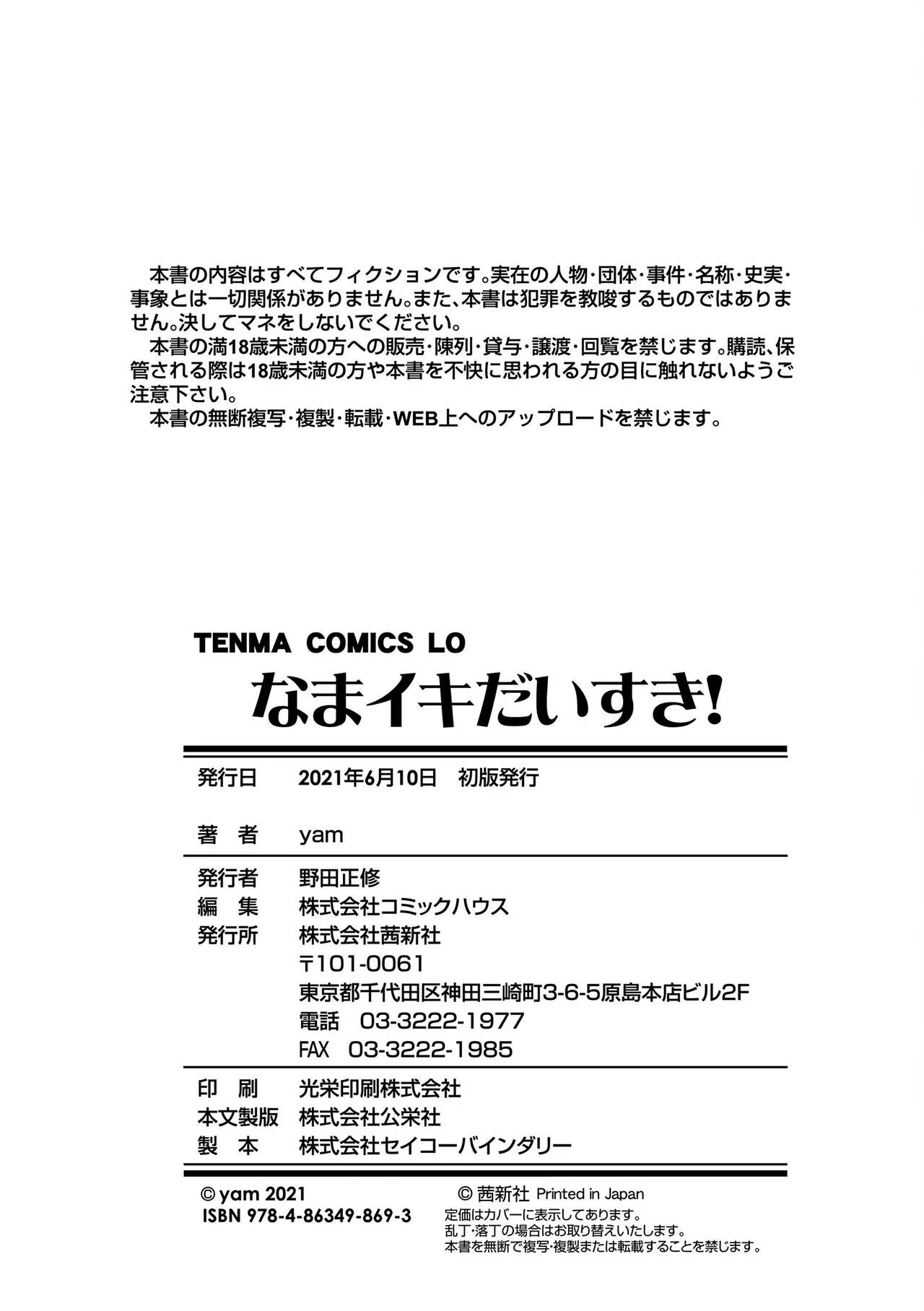 本書の内容はすべてフィクションです。実在の人物・団体・事件・名称・史実・事象とは一切関係がありません。また、本書は犯罪を教唆するものではありません。決してマネをしないでください。

本書の満18歳未満の方への販売・陳列・貸与・譲渡・回覧を禁じます。購読、保管される際は18歳未満の方や本書を不快に思われる方の目に触れないようご注意下さい。

本書の無断複写・複製・転載・WEB上へのアップロードを禁じます。

TENMA COMICS LO
なまイキだいすき!

発行日 2021年6月10日 初版発行

著 者 yam

発行者 野田正修
編 集 株式会社コミックハウス
発行所 株式会社茜新社
〒101-0061
東京都千代田区神田三崎町3-6-5原島本店ビル2F
電話 03-3222-1977
FAX 03-3222-1985

印 刷 光栄印刷株式会社
本文製版 株式会社公栄社
製 本 株式会社セイコーバインダリー

© yam 2021
ISBN 978-4-86349-869-3

© 茜新社 Printed in Japan
定価はカバーに表示してあります。
乱丁・落丁の場合はお取り替えいたします。
本書を無断で複写・複製または転載することを禁じます。